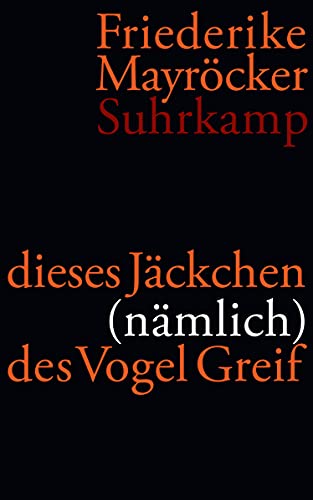 Friederike
Mayröcker
Suhrkamp

dieses Jäckchen
(nämlich)
des Vogel Greif